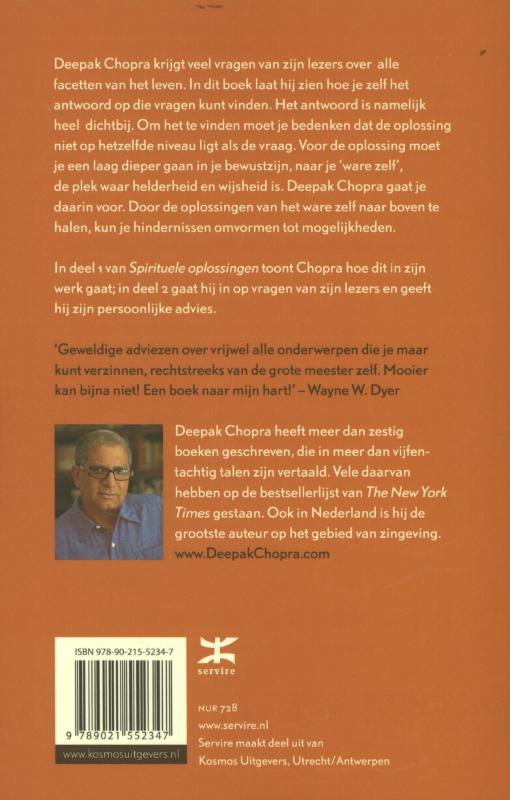 Deepak Chopra krijgt veel vragen van zijn lezers over alle facetten van het leven. In dit boek laat hij zien hoe je zelf het antwoord op die vragen kunt vinden. Het antwoord is namelijk heel dichtbij. Om het te vinden moet je bedenken dat de oplossing niet op hetzelfde niveau ligt als de vraag. Voor de oplossing moet je een laag dieper gaan in je bewustzijn, naar je 'ware zelf', de plek waar helderheid en wijsheid is. Deepak Chopra gaat je daarin voor. Door de oplossingen van het ware zelf naar boven te halen, kun je hindernissen omvormen tot mogelijkheden.

In deel 1 van Spirituele oplossingen toont Chopra hoe dit in zijn werk gaat; in deel 2 gaat hij in op vragen van zijn lezers en geeft hij zijn persoonlijke advies.

'Geweldige adviezen over vrijwel alle onderwerpen die je maar kunt verzinnen, rechtstreeks van de grote meester zelf. Mooier kan bijna niet! Een boek naar mijn hart!' – Wayne W. Dyer

Deepak Chopra heeft meer dan zestig boeken geschreven, die in meer dan vijfentachtig talen zijn vertaald. Vele daarvan hebben op de bestsellerlijst van The New York Times gestaan. Ook in Nederland is hij de grootste auteur op het gebied van zingeving. www.DeepakChopra.com

ISBN 978-90-215-5234-7

9 789021 552347

www.kosmosuitgevers.nl

servire

NUR 728
www.servire.nl
Servire maakt deel uit van Kosmos Uitgevers, Utrecht/Antwerpen